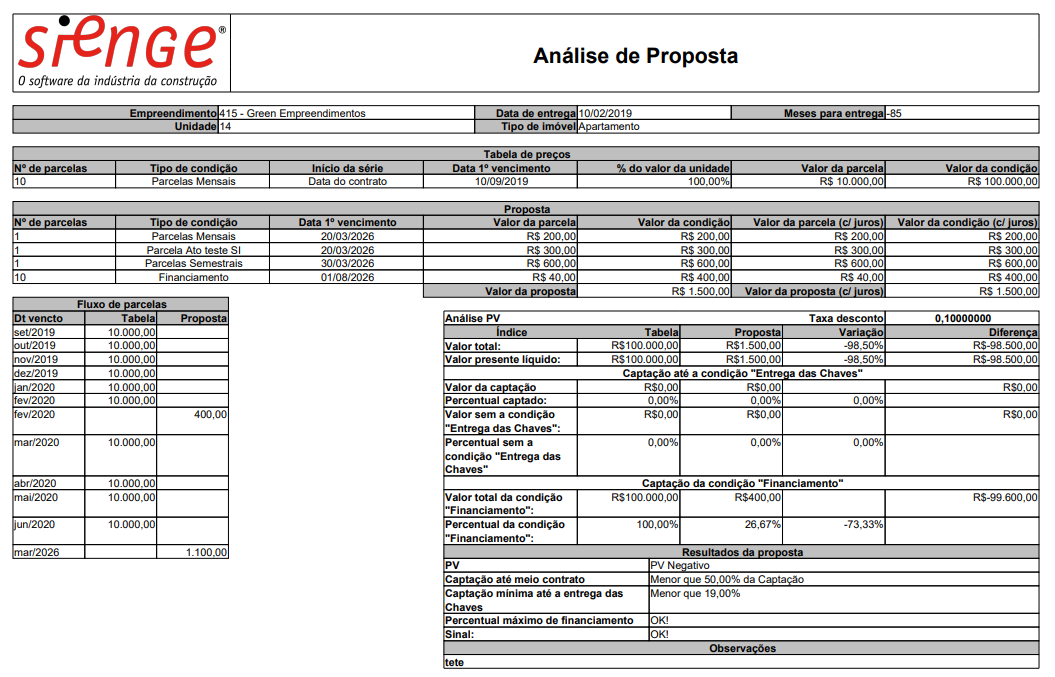 sienge®
O software da indústria da construção

Análise de Proposta

| Empreendimento | 415 - Green Empreendimentos | Data de entrega | 10/02/2019 | Meses para entrega | -85 |
|---|---|---|---|---|---|
| Unidade | 14 | Tipo de imóvel | Apartamento | | |

Tabela de preços

| Nº de parcelas | Tipo de condição | Início da série | Data 1º vencimento | % do valor da unidade | Valor da parcela | Valor da condição |
|---|---|---|---|---|---|---|
| 10 | Parcelas Mensais | Data do contrato | 10/09/2019 | 100,00% | R$ 10.000,00 | R$ 100.000,00 |

Proposta

| Nº de parcelas | Tipo de condição | Data 1º vencimento | Valor da parcela | Valor da condição | Valor da parcela (c/ juros) | Valor da condição (c/ juros) |
|---|---|---|---|---|---|---|
| 1 | Parcelas Mensais | 20/03/2026 | R$ 200,00 | R$ 200,00 | R$ 200,00 | R$ 200,00 |
| 1 | Parcela Ato teste SI | 20/03/2026 | R$ 300,00 | R$ 300,00 | R$ 300,00 | R$ 300,00 |
| 1 | Parcelas Semestrais | 30/03/2026 | R$ 600,00 | R$ 600,00 | R$ 600,00 | R$ 600,00 |
| 10 | Financiamento | 01/08/2026 | R$ 40,00 | R$ 400,00 | R$ 40,00 | R$ 400,00 |
| | | | Valor da proposta | R$ 1.500,00 | Valor da proposta (c/ juros) | R$ 1.500,00 |

Fluxo de parcelas

| Dt vencto | Tabela | Proposta |
|---|---|---|
| set/2019 | 10.000,00 | |
| out/2019 | 10.000,00 | |
| nov/2019 | 10.000,00 | |
| dez/2019 | 10.000,00 | |
| jan/2020 | 10.000,00 | |
| fev/2020 | 10.000,00 | |
| fev/2020 | | 400,00 |
| mar/2020 | 10.000,00 | |
| abr/2020 | 10.000,00 | |
| mai/2020 | 10.000,00 | |
| jun/2020 | 10.000,00 | |
| mar/2026 | | 1.100,00 |

| Análise PV | | | Taxa desconto | 0,10000000 |
|---|---|---|---|---|
| Índice | Tabela | Proposta | Variação | Diferença |
| Valor total: | R$100.000,00 | R$1.500,00 | -98,50% | R$-98.500,00 |
| Valor presente líquido: | R$100.000,00 | R$1.500,00 | -98,50% | R$-98.500,00 |
| Captação até a condição "Entrega das Chaves" | | | | |
| Valor da captação | R$0,00 | R$0,00 | | R$0,00 |
| Percentual captado: | 0,00% | 0,00% | 0,00% | |
| Valor sem a condição "Entrega das Chaves": | R$0,00 | R$0,00 | | R$0,00 |
| Percentual sem a condição "Entrega das Chaves" | 0,00% | 0,00% | 0,00% | |
| Captação da condição "Financiamento" | | | | |
| Valor total da condição "Financiamento": | R$100.000,00 | R$400,00 | | R$-99.600,00 |
| Percentual da condição "Financiamento": | 100,00% | 26,67% | -73,33% | |

Resultados da proposta

| PV | PV Negativo |
|---|---|
| Captação até meio contrato | Menor que 50,00% da Captação |
| Captação mínima até a entrega das Chaves | Menor que 19,00% |
| Percentual máximo de financiamento | OK! |
| Sinal: | OK! |

Observações
tete